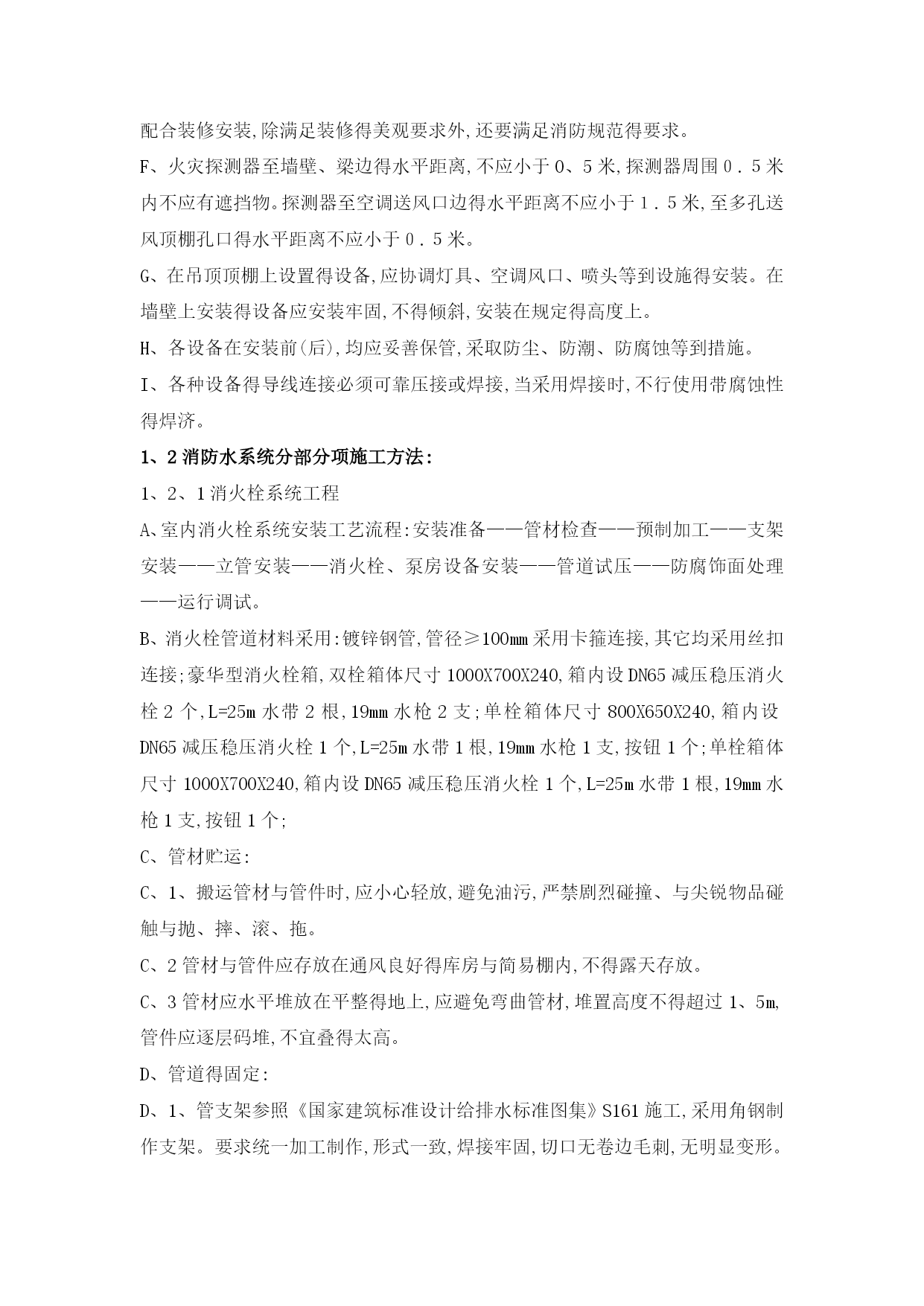 配合装修安装,除满足装修得美观要求外,还要满足消防规范得要求。

F、火灾探测器至墙壁、梁边得水平距离,不应小于0、5米,探测器周围0.5米内不应有遮挡物。探测器至空调送风口边得水平距离不应小于1.5米,至多孔送风顶棚孔口得水平距离不应小于0.5米。

G、在吊顶顶棚上设置得设备,应协调灯具、空调风口、喷头等到设施得安装。在墙壁上安装得设备应安装牢固,不得倾斜,安装在规定得高度上。

H、各设备在安装前(后),均应妥善保管,采取防尘、防潮、防腐蚀等到措施。

I、各种设备得导线连接必须可靠压接或焊接,当采用焊接时,不行使用带腐蚀性得焊济。

1、2消防水系统分部分项施工方法:

1、2、1消火栓系统工程

A、室内消火栓系统安装工艺流程:安装准备——管材检查——预制加工——支架安装——立管安装——消火栓、泵房设备安装——管道试压——防腐饰面处理——运行调试。

B、消火栓管道材料采用:镀锌钢管,管径≥100mm采用卡箍连接,其它均采用丝扣连接;豪华型消火栓箱,双栓箱体尺寸1000X700X240,箱内设DN65减压稳压消火栓2个,L=25m水带2根,19mm水枪2支;单栓箱体尺寸800X650X240,箱内设DN65减压稳压消火栓1个,L=25m水带1根,19mm水枪1支,按钮1个;单栓箱体尺寸1000X700X240,箱内设DN65减压稳压消火栓1个,L=25m水带1根,19mm水枪1支,按钮1个;

C、管材贮运:

C、1、搬运管材与管件时,应小心轻放,避免油污,严禁剧烈碰撞、与尖锐物品碰触与抛、摔、滚、拖。

C、2管材与管件应存放在通风良好得库房与简易棚内,不得露天存放。

C、3管材应水平堆放在平整得地上,应避免弯曲管材,堆置高度不得超过1、5m,管件应逐层码堆,不宜叠得太高。

D、管道得固定:

D、1、管支架参照《国家建筑标准设计给排水标准图集》S161施工,采用角钢制作支架。要求统一加工制作,形式一致,焊接牢固,切口无卷边毛刺,无明显变形。